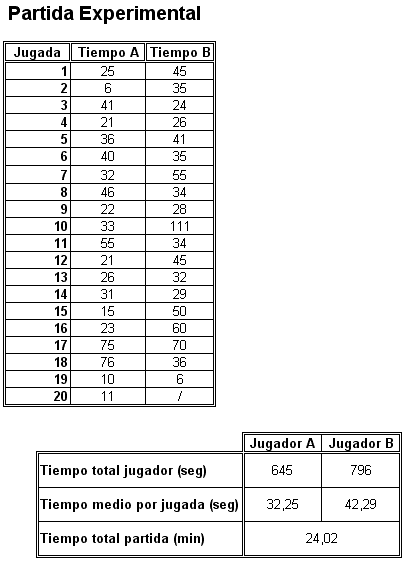 Partida Experimental

| Jugada | Tiempo A | Tiempo B |
|---|---|---|
| 1 | 25 | 45 |
| 2 | 6 | 35 |
| 3 | 41 | 24 |
| 4 | 21 | 26 |
| 5 | 36 | 41 |
| 6 | 40 | 35 |
| 7 | 32 | 55 |
| 8 | 46 | 34 |
| 9 | 22 | 28 |
| 10 | 33 | 111 |
| 11 | 55 | 34 |
| 12 | 21 | 45 |
| 13 | 26 | 32 |
| 14 | 31 | 29 |
| 15 | 15 | 50 |
| 16 | 23 | 60 |
| 17 | 75 | 70 |
| 18 | 76 | 36 |
| 19 | 10 | 6 |
| 20 | 11 | / |

| | Jugador A | Jugador B |
|---|---|---|
| Tiempo total jugador (seg) | 645 | 796 |
| Tiempo medio por jugada (seg) | 32,25 | 42,29 |
| Tiempo total partida (min) | 24,02 | |